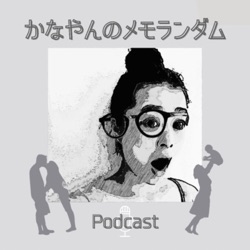 かなやんのメモランダム

Podcast